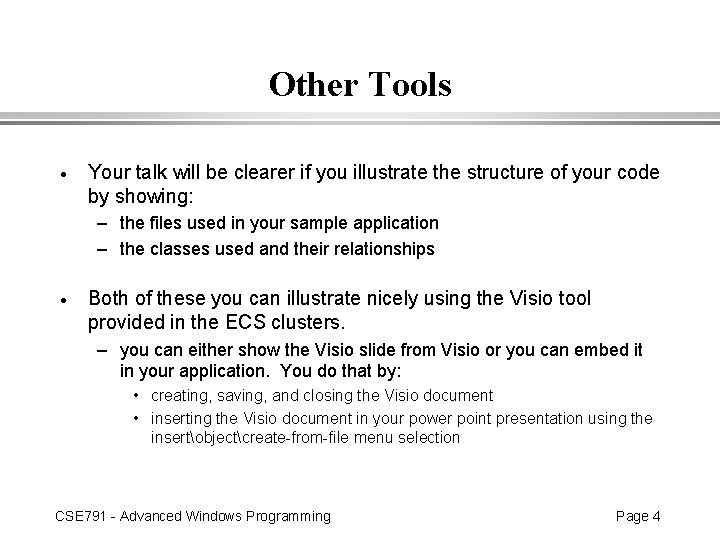 Other Tools

• Your talk will be clearer if you illustrate the structure of your code by showing:
  – the files used in your sample application
  – the classes used and their relationships

• Both of these you can illustrate nicely using the Visio tool provided in the ECS clusters.
  – you can either show the Visio slide from Visio or you can embed it in your application. You do that by:
    • creating, saving, and closing the Visio document
    • inserting the Visio document in your power point presentation using the insert\object\create-from-file menu selection

CSE791 - Advanced Windows Programming

Page 4